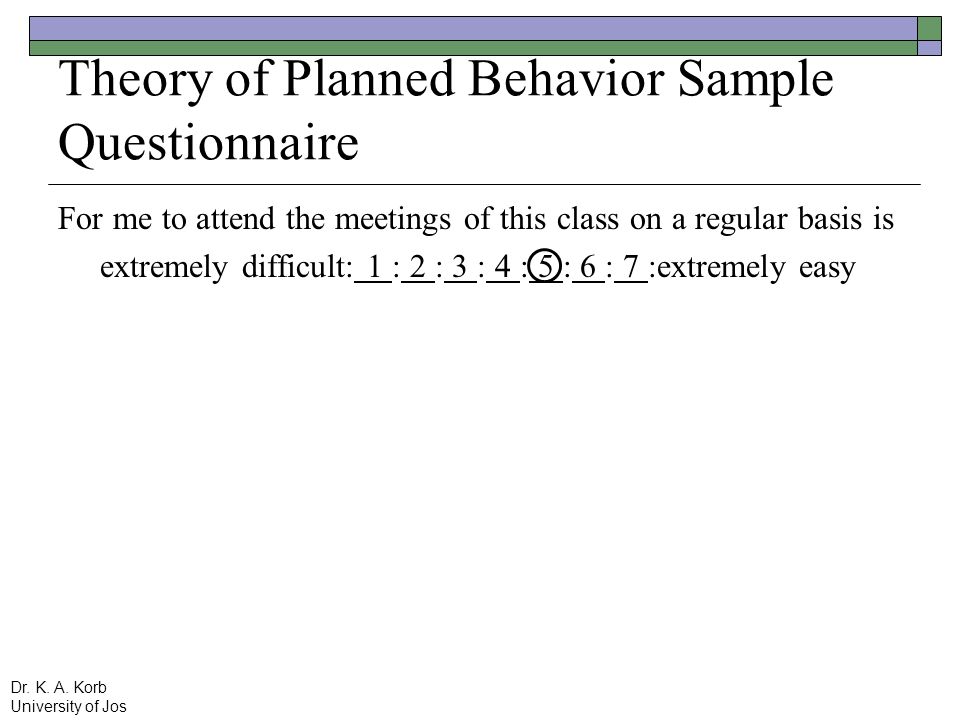 Theory of Planned Behavior Sample Questionnaire

For me to attend the meetings of this class on a regular basis is

extremely difficult: 1 : 2 : 3 : 4 : 5 : 6 : 7 :extremely easy

Dr. K. A. Korb
University of Jos